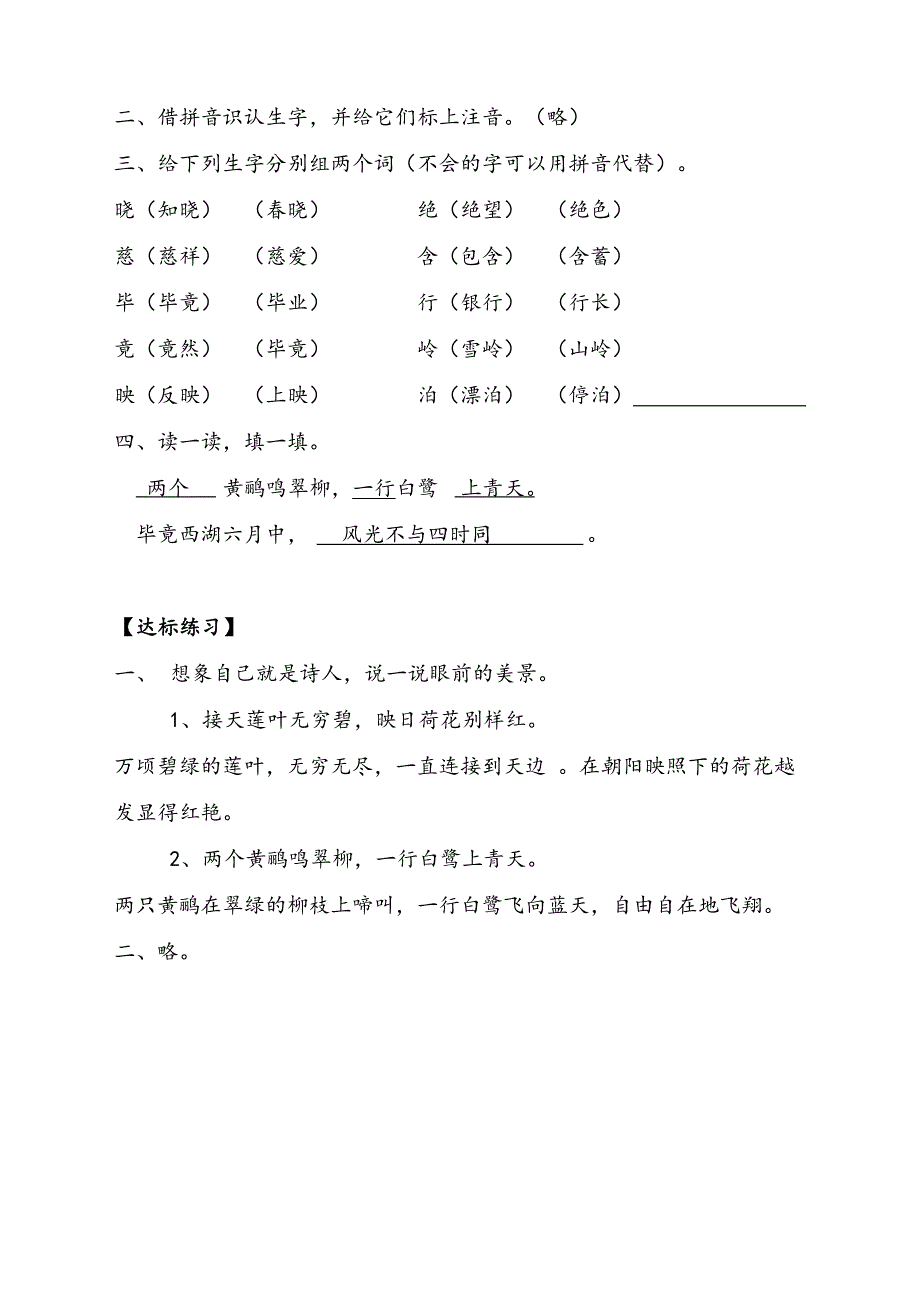 二、借拼音识认生字，并给它们标上注音。（略）

三、给下列生字分别组两个词（不会的字可以用拼音代替）。

晓（知晓）　（春晓）　　绝（绝望）　（绝色）

慈（慈祥）　（慈爱）　　含（包含）　（含蓄）

毕（毕竟）　（毕业）　　行（银行）　（行长）

竟（竟然）　（毕竟）　　岭（雪岭）　（山岭）

映（反映）　（上映）　　泊（漂泊）　（停泊）

四、读一读，填一填。

两个 黄鹂鸣翠柳，一行白鹭 上青天。

毕竟西湖六月中， 风光不与四时同 。

【达标练习】

一、 想象自己就是诗人，说一说眼前的美景。

1、接天莲叶无穷碧，映日荷花别样红。

万顷碧绿的莲叶，无穷无尽，一直连接到天边 。在朝阳映照下的荷花越发显得红艳。

2、两个黄鹂鸣翠柳，一行白鹭上青天。

两只黄鹂在翠绿的柳枝上啼叫，一行白鹭飞向蓝天，自由自在地飞翔。

二、略。